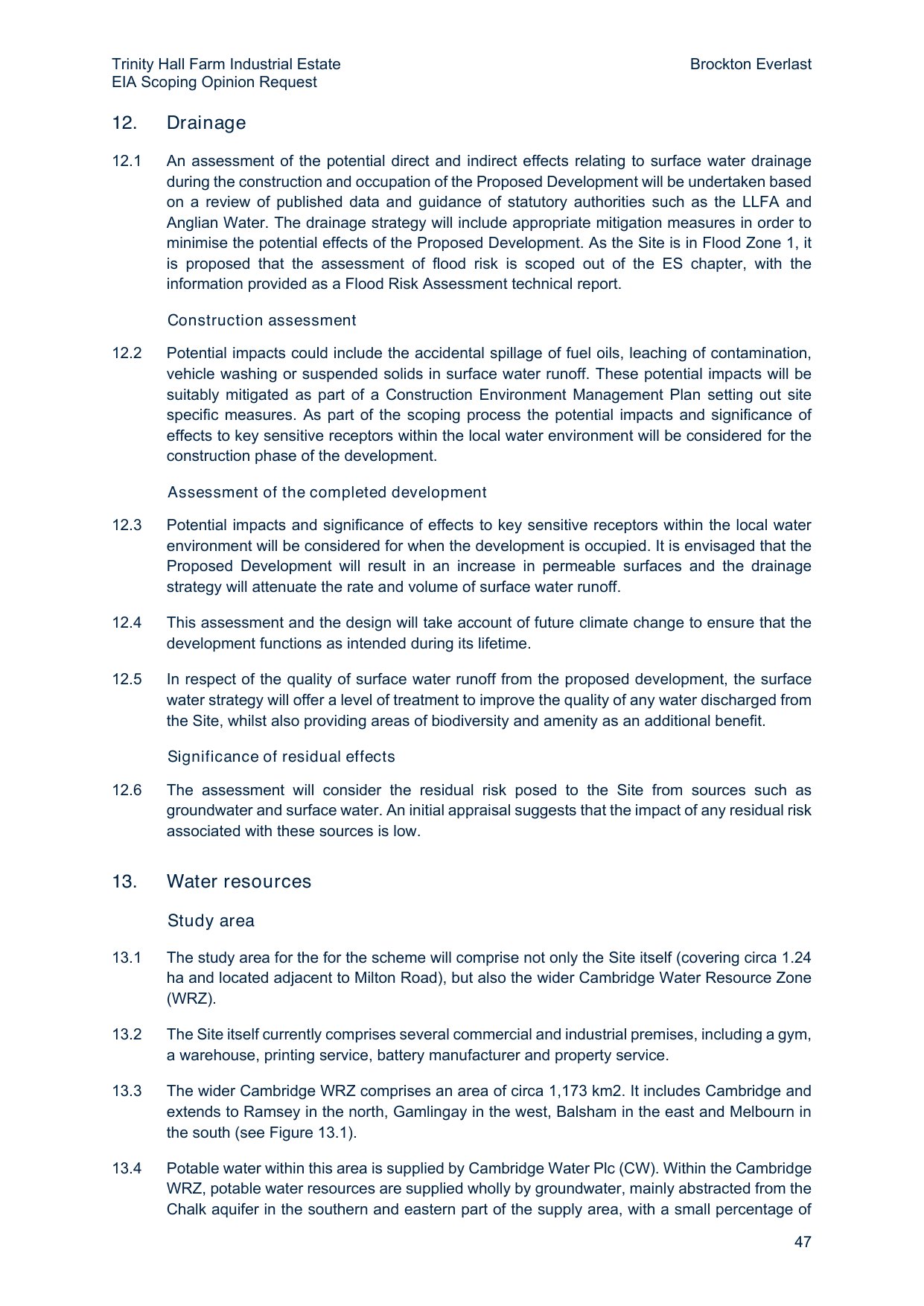 Trinity Hall Farm Industrial Estate
EIA Scoping Opinion Request

Brockton Everlast

12. Drainage

12.1 An assessment of the potential direct and indirect effects relating to surface water drainage during the construction and occupation of the Proposed Development will be undertaken based on a review of published data and guidance of statutory authorities such as the LLFA and Anglian Water. The drainage strategy will include appropriate mitigation measures in order to minimise the potential effects of the Proposed Development. As the Site is in Flood Zone 1, it is proposed that the assessment of flood risk is scoped out of the ES chapter, with the information provided as a Flood Risk Assessment technical report.

Construction assessment

12.2 Potential impacts could include the accidental spillage of fuel oils, leaching of contamination, vehicle washing or suspended solids in surface water runoff. These potential impacts will be suitably mitigated as part of a Construction Environment Management Plan setting out site specific measures. As part of the scoping process the potential impacts and significance of effects to key sensitive receptors within the local water environment will be considered for the construction phase of the development.

Assessment of the completed development

12.3 Potential impacts and significance of effects to key sensitive receptors within the local water environment will be considered for when the development is occupied. It is envisaged that the Proposed Development will result in an increase in permeable surfaces and the drainage strategy will attenuate the rate and volume of surface water runoff.

12.4 This assessment and the design will take account of future climate change to ensure that the development functions as intended during its lifetime.

12.5 In respect of the quality of surface water runoff from the proposed development, the surface water strategy will offer a level of treatment to improve the quality of any water discharged from the Site, whilst also providing areas of biodiversity and amenity as an additional benefit.

Significance of residual effects

12.6 The assessment will consider the residual risk posed to the Site from sources such as groundwater and surface water. An initial appraisal suggests that the impact of any residual risk associated with these sources is low.

13. Water resources

Study area

13.1 The study area for the for the scheme will comprise not only the Site itself (covering circa 1.24 ha and located adjacent to Milton Road), but also the wider Cambridge Water Resource Zone (WRZ).

13.2 The Site itself currently comprises several commercial and industrial premises, including a gym, a warehouse, printing service, battery manufacturer and property service.

13.3 The wider Cambridge WRZ comprises an area of circa 1,173 km2. It includes Cambridge and extends to Ramsey in the north, Gamlingay in the west, Balsham in the east and Melbourn in the south (see Figure 13.1).

13.4 Potable water within this area is supplied by Cambridge Water Plc (CW). Within the Cambridge WRZ, potable water resources are supplied wholly by groundwater, mainly abstracted from the Chalk aquifer in the southern and eastern part of the supply area, with a small percentage of

47